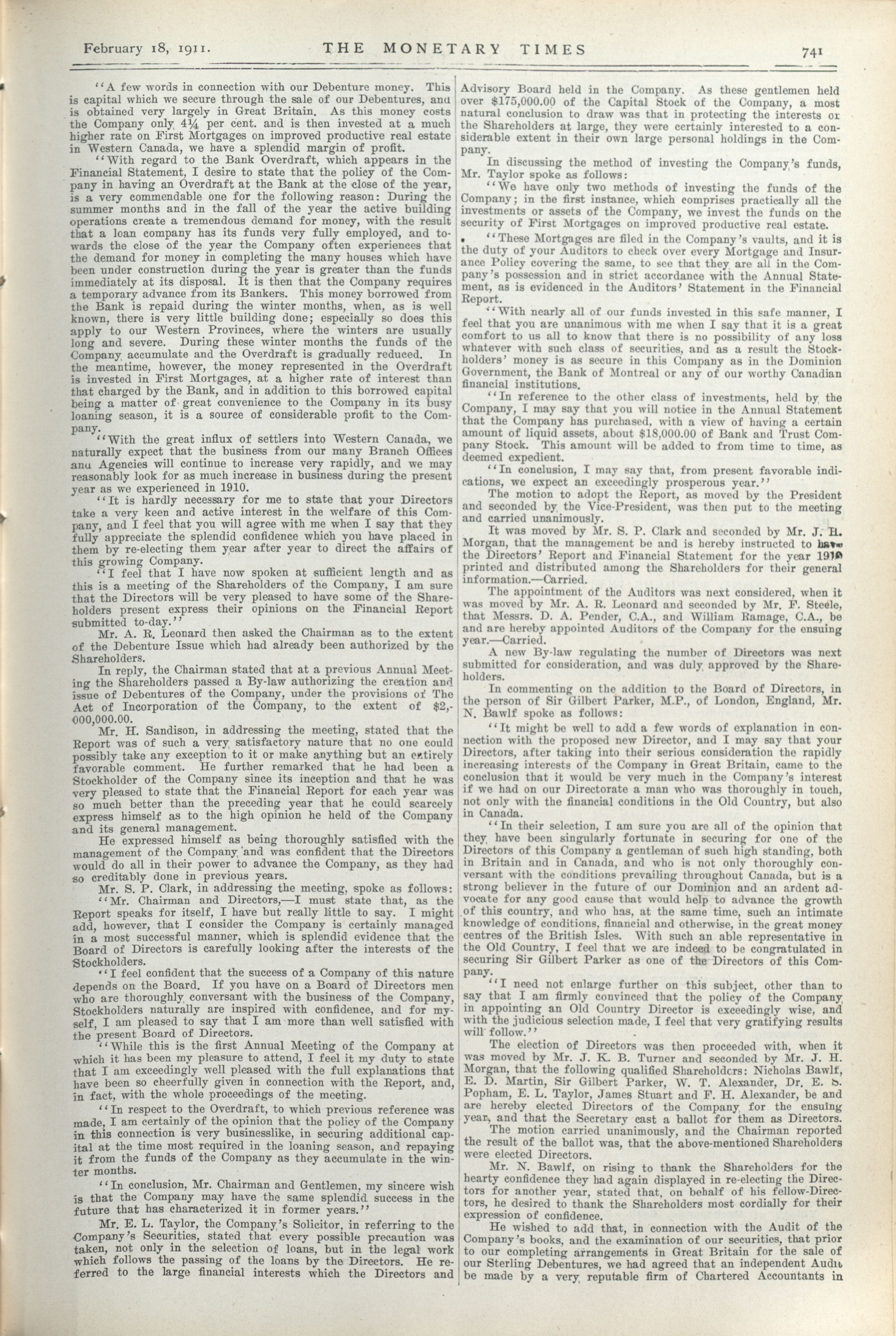 February 18, 1911. THE MONETARY TIMES 741

"A few words in connection with our Debenture money. This is capital which we secure through the sale of our Debentures, and is obtained very largely in Great Britain. As this money costs the Company only $4\frac{1}{4}$ per cent. and is then invested at a much higher rate on First Mortgages on improved productive real estate in Western Canada, we have a splendid margin of profit.

"With regard to the Bank Overdraft, which appears in the Financial Statement, I desire to state that the policy of the Company in having an Overdraft at the Bank at the close of the year, is a very commendable one for the following reason: During the summer months and in the fall of the year the active building operations create a tremendous demand for money, with the result that a loan company has its funds very fully employed, and towards the close of the year the Company often experiences that the demand for money in completing the many houses which have been under construction during the year is greater than the funds immediately at its disposal. It is then that the Company requires a temporary advance from its Bankers. This money borrowed from the Bank is repaid during the winter months, when, as is well known, there is very little building done; especially so does this apply to our Western Provinces, where the winters are usually long and severe. During these winter months the funds of the Company accumulate and the Overdraft is gradually reduced. In the meantime, however, the money represented in the Overdraft is invested in First Mortgages, at a higher rate of interest than that charged by the Bank, and in addition to this borrowed capital being a matter of great convenience to the Company in its busy loaning season, it is a source of considerable profit to the Company.

"With the great influx of settlers into Western Canada, we naturally expect that the business from our many Branch Offices and Agencies will continue to increase very rapidly, and we may reasonably look for as much increase in business during the present year as we experienced in 1910.

"It is hardly necessary for me to state that your Directors take a very keen and active interest in the welfare of this Company, and I feel that you will agree with me when I say that they fully appreciate the splendid confidence which you have placed in them by re-electing them year after year to direct the affairs of this growing Company.

"I feel that I have now spoken at sufficient length and as this is a meeting of the Shareholders of the Company, I am sure that the Directors will be very pleased to have some of the Shareholders present express their opinions on the Financial Report submitted to-day."

Mr. A. R. Leonard then asked the Chairman as to the extent of the Debenture Issue which had already been authorized by the Shareholders.

In reply, the Chairman stated that at a previous Annual Meeting the Shareholders passed a By-law authorizing the creation and issue of Debentures of the Company, under the provisions of The Act of Incorporation of the Company, to the extent of $2,000,000.00.

Mr. H. Sandison, in addressing the meeting, stated that the Report was of such a very satisfactory nature that no one could possibly take any exception to it or make anything but an entirely favorable comment. He further remarked that he had been a Stockholder of the Company since its inception and that he was very pleased to state that the Financial Report for each year was so much better than the preceding year that he could scarcely express himself as to the high opinion he held of the Company and its general management.

He expressed himself as being thoroughly satisfied with the management of the Company and was confident that the Directors would do all in their power to advance the Company, as they had so creditably done in previous years.

Mr. S. P. Clark, in addressing the meeting, spoke as follows: "Mr. Chairman and Directors,—I must state that, as the Report speaks for itself, I have but really little to say. I might add, however, that I consider the Company is certainly managed in a most successful manner, which is splendid evidence that the Board of Directors is carefully looking after the interests of the Stockholders.

"I feel confident that the success of a Company of this nature depends on the Board. If you have on a Board of Directors men who are thoroughly conversant with the business of the Company, Stockholders naturally are inspired with confidence, and for myself, I am pleased to say that I am more than well satisfied with the present Board of Directors.

"While this is the first Annual Meeting of the Company at which it has been my pleasure to attend, I feel it my duty to state that I am exceedingly well pleased with the full explanations that have been so cheerfully given in connection with the Report, and, in fact, with the whole proceedings of the meeting.

"In respect to the Overdraft, to which previous reference was made, I am certainly of the opinion that the policy of the Company in this connection is very businesslike, in securing additional capital at the time most required in the loaning season, and repaying it from the funds of the Company as they accumulate in the winter months.

"In conclusion, Mr. Chairman and Gentlemen, my sincere wish is that the Company may have the same splendid success in the future that has characterized it in former years."

Mr. E. L. Taylor, the Company's Solicitor, in referring to the Company's Securities, stated that every possible precaution was taken, not only in the selection of loans, but in the legal work which follows the passing of the loans by the Directors. He referred to the large financial interests which the Directors and Advisory Board held in the Company. As these gentlemen held over $175,000.00 of the Capital Stock of the Company, a most natural conclusion to draw was that in protecting the interests of the Shareholders at large, they were certainly interested to a considerable extent in their own large personal holdings in the Company.

In discussing the method of investing the Company's funds, Mr. Taylor spoke as follows:

"We have only two methods of investing the funds of the Company; in the first instance, which comprises practically all the investments or assets of the Company, we invest the funds on the security of First Mortgages on improved productive real estate.

"These Mortgages are filed in the Company's vaults, and it is the duty of your Auditors to check over every Mortgage and Insurance Policy covering the same, to see that they are all in the Company's possession and in strict accordance with the Annual Statement, as is evidenced in the Auditors' Statement in the Financial Report.

"With nearly all of our funds invested in this safe manner, I feel that you are unanimous with me when I say that it is a great comfort to us all to know that there is no possibility of any loss whatever with such class of securities, and as a result the Stockholders' money is as secure in this Company as in the Dominion Government, the Bank of Montreal or any of our worthy Canadian financial institutions.

"In reference to the other class of investments, held by the Company, I may say that you will notice in the Annual Statement that the Company has purchased, with a view of having a certain amount of liquid assets, about $18,000.00 of Bank and Trust Company Stock. This amount will be added to from time to time, as deemed expedient.

"In conclusion, I may say that, from present favorable indications, we expect an exceedingly prosperous year."

The motion to adopt the Report, as moved by the President and seconded by the Vice-President, was then put to the meeting and carried unanimously.

It was moved by Mr. S. P. Clark and seconded by Mr. J. H. Morgan, that the management be and is hereby instructed to have the Directors' Report and Financial Statement for the year 1910 printed and distributed among the Shareholders for their general information.—Carried.

The appointment of the Auditors was next considered, when it was moved by Mr. A. R. Leonard and seconded by Mr. F. Steele, that Messrs. D. A. Pender, C.A., and William Ramage, C.A., be and are hereby appointed Auditors of the Company for the ensuing year.—Carried.

A new By-law regulating the number of Directors was next submitted for consideration, and was duly approved by the Shareholders.

In commenting on the addition to the Board of Directors, in the person of Sir Gilbert Parker, M.P., of London, England, Mr. N. Bawlf spoke as follows:

"It might be well to add a few words of explanation in connection with the proposed new Director, and I may say that your Directors, after taking into their serious consideration the rapidly increasing interests of the Company in Great Britain, came to the conclusion that it would be very much in the Company's interest if we had on our Directorate a man who was thoroughly in touch, not only with the financial conditions in the Old Country, but also in Canada.

"In their selection, I am sure you are all of the opinion that they have been singularly fortunate in securing for one of the Directors of this Company a gentleman of such high standing, both in Britain and in Canada, and who is not only thoroughly conversant with the conditions prevailing throughout Canada, but is a strong believer in the future of our Dominion and an ardent advocate for any good cause that would help to advance the growth of this country, and who has, at the same time, such an intimate knowledge of conditions, financial and otherwise, in the great money centres of the British Isles. With such an able representative in the Old Country, I feel that we are indeed to be congratulated in securing Sir Gilbert Parker as one of the Directors of this Company.

"I need not enlarge further on this subject, other than to say that I am firmly convinced that the policy of the Company in appointing an Old Country Director is exceedingly wise, and with the judicious selection made, I feel that very gratifying results will follow."

The election of Directors was then proceeded with, when it was moved by Mr. J. K. B. Turner and seconded by Mr. J. H. Morgan, that the following qualified Shareholders: Nicholas Bawlf, E. D. Martin, Sir Gilbert Parker, W. T. Alexander, Dr. E. S. Popham, E. L. Taylor, James Stuart and F. H. Alexander, be and are hereby elected Directors of the Company for the ensuing year, and that the Secretary cast a ballot for them as Directors.

The motion carried unanimously, and the Chairman reported the result of the ballot was, that the above-mentioned Shareholders were elected Directors.

Mr. N. Bawlf, on rising to thank the Shareholders for the hearty confidence they had again displayed in re-electing the Directors for another year, stated that, on behalf of his fellow-Directors, he desired to thank the Shareholders most cordially for their expression of confidence.

He wished to add that, in connection with the Audit of the Company's books, and the examination of our securities, that prior to our completing arrangements in Great Britain for the sale of our Sterling Debentures, we had agreed that an independent Audit be made by a very reputable firm of Chartered Accountants in